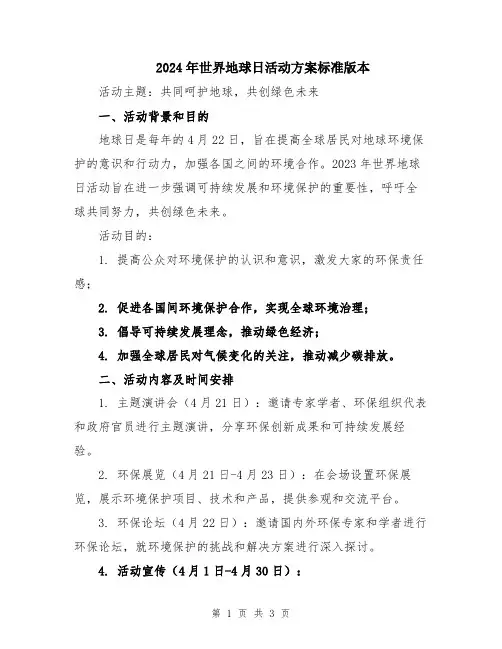 2024年世界地球日活动方案标准版本

活动主题：共同呵护地球，共创绿色未来

一、活动背景和目的

地球日是每年的4月22日，旨在提高全球居民对地球环境保护的意识和行动力，加强各国之间的环境合作。2023年世界地球日活动旨在进一步强调可持续发展和环境保护的重要性，呼吁全球共同努力，共创绿色未来。

活动目的：

1. 提高公众对环境保护的认识和意识，激发大家的环保责任感；

2. 促进各国间环境保护合作，实现全球环境治理；

3. 倡导可持续发展理念，推动绿色经济；

4. 加强全球居民对气候变化的关注，推动减少碳排放。

二、活动内容及时间安排

1. 主题演讲会（4月21日）：邀请专家学者、环保组织代表和政府官员进行主题演讲，分享环保创新成果和可持续发展经验。

2. 环保展览（4月21日-4月23日）：在会场设置环保展览，展示环境保护项目、技术和产品，提供参观和交流平台。

3. 环保论坛（4月22日）：邀请国内外环保专家和学者进行环保论坛，就环境保护的挑战和解决方案进行深入探讨。

4. 活动宣传（4月1日-4月30日）：

第 1 页 共 3 页